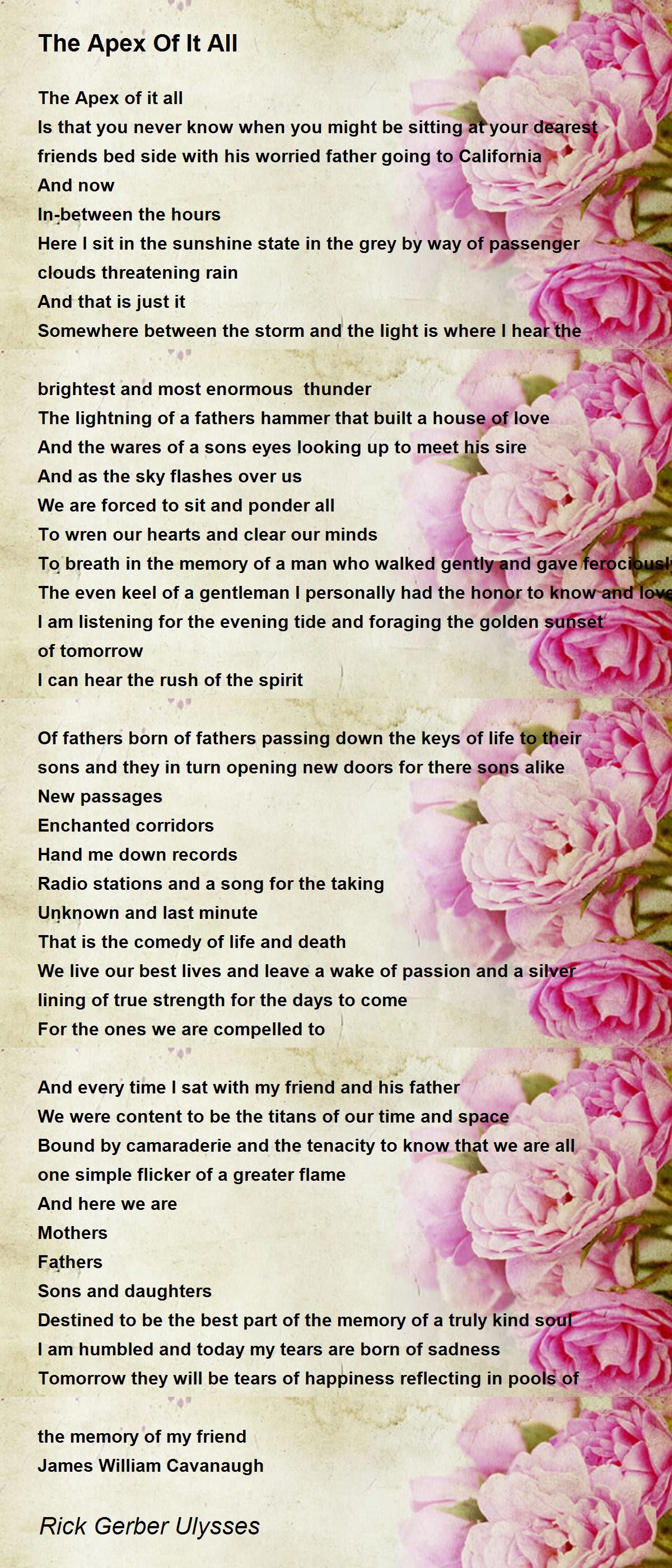 The Apex Of It All

The Apex of it all
Is that you never know when you might be sitting at your dearest friends bed side with his worried father going to California
And now
In-between the hours
Here I sit in the sunshine state in the grey by way of passenger clouds threatening rain
And that is just it
Somewhere between the storm and the light is where I hear the

brightest and most enormous thunder
The lightning of a fathers hammer that built a house of love
And the wares of a sons eyes looking up to meet his sire
And as the sky flashes over us
We are forced to sit and ponder all
To wren our hearts and clear our minds
To breath in the memory of a man who walked gently and gave ferociously
The even keel of a gentleman I personally had the honor to know and love
I am listening for the evening tide and foraging the golden sunset of tomorrow
I can hear the rush of the spirit

Of fathers born of fathers passing down the keys of life to their sons and they in turn opening new doors for there sons alike
New passages
Enchanted corridors
Hand me down records
Radio stations and a song for the taking
Unknown and last minute
That is the comedy of life and death
We live our best lives and leave a wake of passion and a silver lining of true strength for the days to come
For the ones we are compelled to

And every time I sat with my friend and his father
We were content to be the titans of our time and space
Bound by camaraderie and the tenacity to know that we are all one simple flicker of a greater flame
And here we are
Mothers
Fathers
Sons and daughters
Destined to be the best part of the memory of a truly kind soul
I am humbled and today my tears are born of sadness
Tomorrow they will be tears of happiness reflecting in pools of

the memory of my friend
James William Cavanaugh

Rick Gerber Ulysses